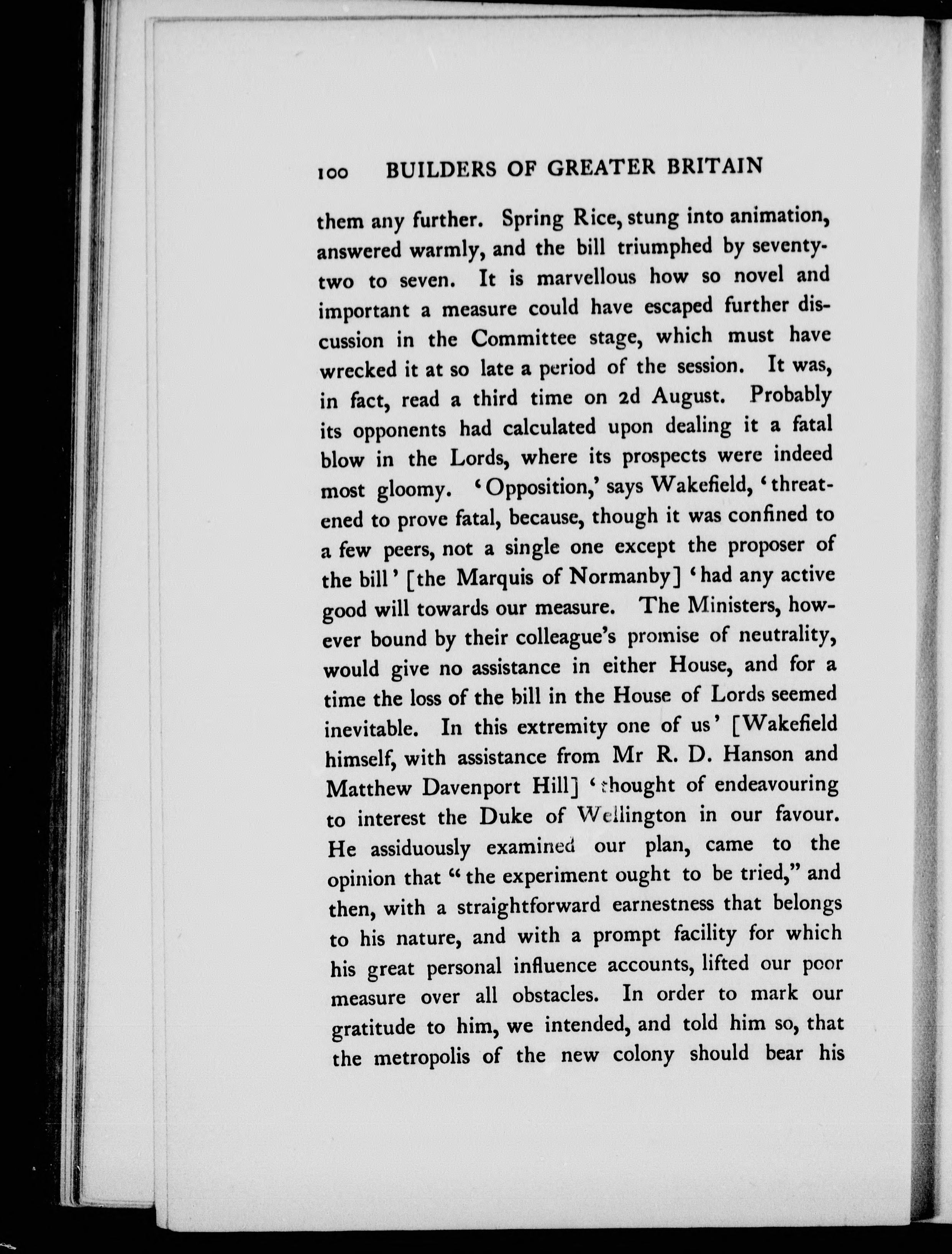 100 BUILDERS OF GREATER BRITAIN

them any further. Spring Rice, stung into animation, answered warmly, and the bill triumphed by seventy-two to seven. It is marvellous how so novel and important a measure could have escaped further discussion in the Committee stage, which must have wrecked it at so late a period of the session. It was, in fact, read a third time on 2d August. Probably its opponents had calculated upon dealing it a fatal blow in the Lords, where its prospects were indeed most gloomy. 'Opposition,' says Wakefield, 'threatened to prove fatal, because, though it was confined to a few peers, not a single one except the proposer of the bill' [the Marquis of Normanby] 'had any active good will towards our measure. The Ministers, however bound by their colleague's promise of neutrality, would give no assistance in either House, and for a time the loss of the bill in the House of Lords seemed inevitable. In this extremity one of us' [Wakefield himself, with assistance from Mr R. D. Hanson and Matthew Davenport Hill] 'thought of endeavouring to interest the Duke of Wellington in our favour. He assiduously examined our plan, came to the opinion that "the experiment ought to be tried," and then, with a straightforward earnestness that belongs to his nature, and with a prompt facility for which his great personal influence accounts, lifted our poor measure over all obstacles. In order to mark our gratitude to him, we intended, and told him so, that the metropolis of the new colony should bear his